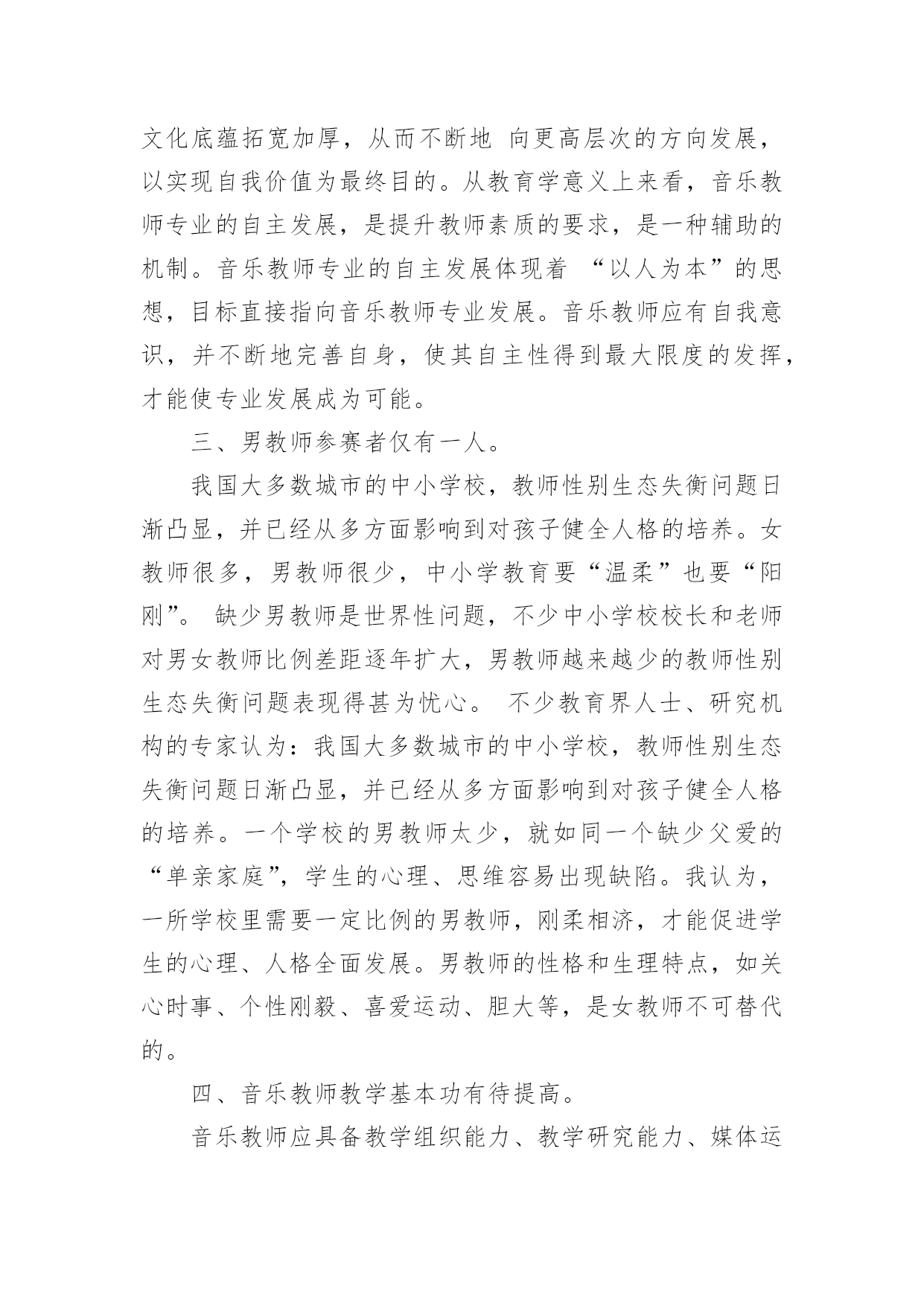 文化底蕴拓宽加厚，从而不断地 向更高层次的方向发展，以实现自我价值为最终目的。从教育学意义上来看，音乐教师专业的自主发展，是提升教师素质的要求，是一种辅助的机制。音乐教师专业的自主发展体现着 “以人为本”的思想，目标直接指向音乐教师专业发展。音乐教师应有自我意识，并不断地完善自身，使其自主性得到最大限度的发挥，才能使专业发展成为可能。

三、男教师参赛者仅有一人。

我国大多数城市的中小学校，教师性别生态失衡问题日渐凸显，并已经从多方面影响到对孩子健全人格的培养。女教师很多，男教师很少，中小学教育要“温柔”也要“阳刚”。 缺少男教师是世界性问题，不少中小学校校长和老师对男女教师比例差距逐年扩大，男教师越来越少的教师性别生态失衡问题表现得甚为忧心。 不少教育界人士、研究机构的专家认为：我国大多数城市的中小学校，教师性别生态失衡问题日渐凸显，并已经从多方面影响到对孩子健全人格的培养。一个学校的男教师太少，就如同一个缺少父爱的“单亲家庭”，学生的心理、思维容易出现缺陷。我认为，一所学校里需要一定比例的男教师，刚柔相济，才能促进学生的心理、人格全面发展。男教师的性格和生理特点，如关心时事、个性刚毅、喜爱运动、胆大等，是女教师不可替代的。

四、音乐教师教学基本功有待提高。

音乐教师应具备教学组织能力、教学研究能力、媒体运